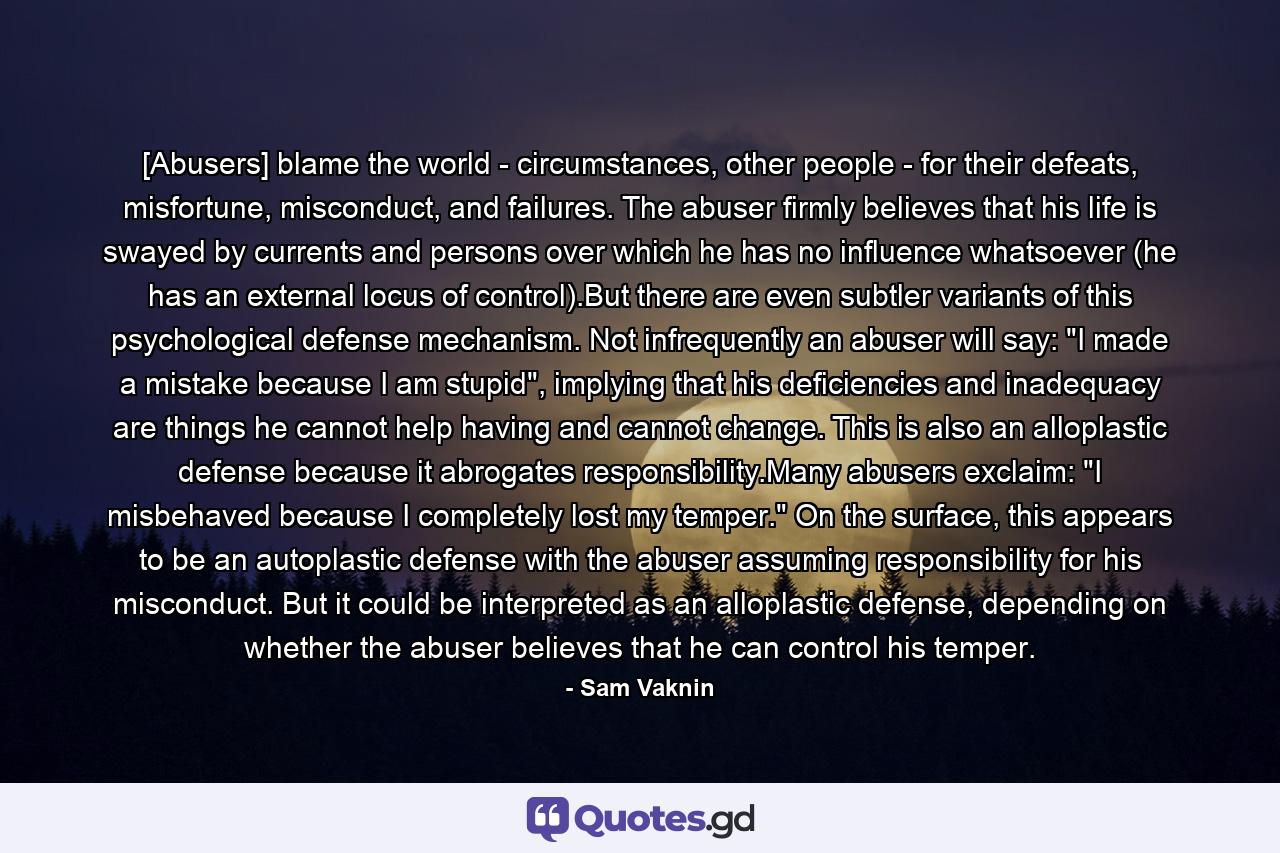 [Abusers] blame the world - circumstances, other people - for their defeats, misfortune, misconduct, and failures. The abuser firmly believes that his life is swayed by currents and persons over which he has no influence whatsoever (he has an external locus of control).But there are even subtler variants of this psychological defense mechanism. Not infrequently an abuser will say: "I made a mistake because I am stupid", implying that his deficiencies and inadequacy are things he cannot help having and cannot change. This is also an alloplastic defense because it abrogates responsibility.Many abusers exclaim: "I misbehaved because I completely lost my temper." On the surface, this appears to be an autoplastic defense with the abuser assuming responsibility for his misconduct. But it could be interpreted as an alloplastic defense, depending on whether the abuser believes that he can control his temper.

- Sam Vaknin

Quotes.gd